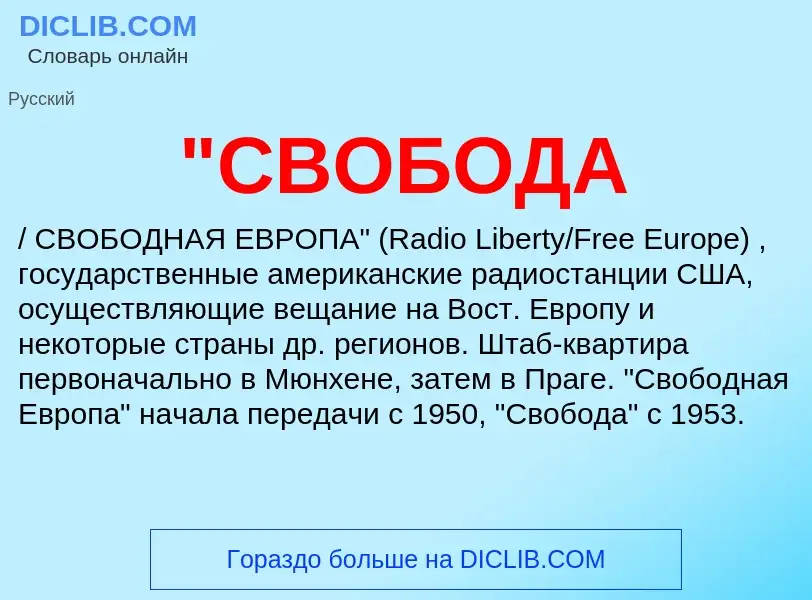 DICLIB.COM
Словарь онлайн

Русский

"СВОБОДА

/ СВОБОДНАЯ ЕВРОПА" (Radio Liberty/Free Europe) , государственные американские радиостанции США, осуществляющие вещание на Вост. Европу и некоторые страны др. регионов. Штаб-квартира первоначально в Мюнхене, затем в Праге. "Свободная Европа" начала передачи с 1950, "Свобода" с 1953.

Гораздо больше на DICLIB.COM